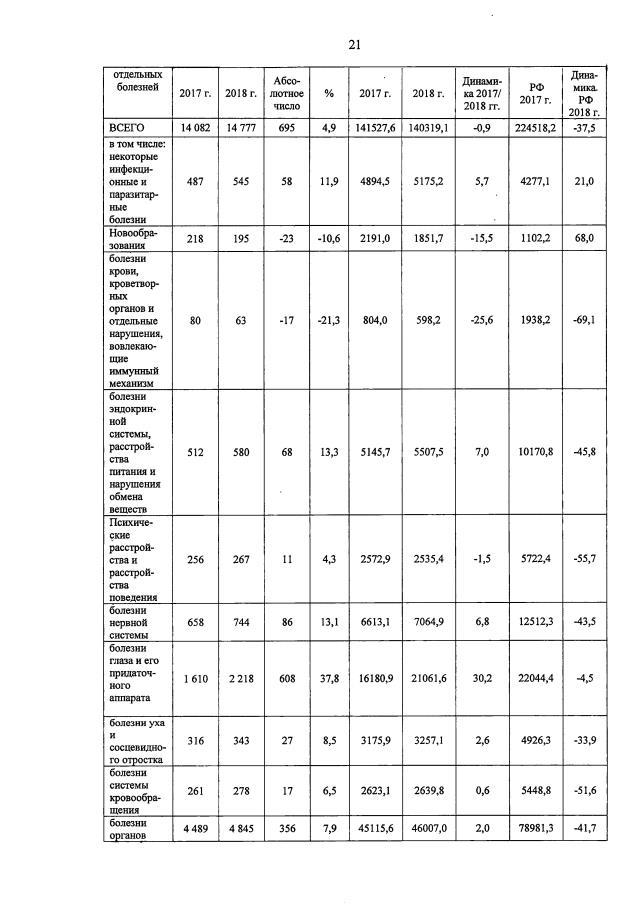 21

| отдельных болезней | 2017 г. | 2018 г. | Абсолютное число | % | 2017 г. | 2018 г. | Динамика 2017/ 2018 гг. | РФ 2017 г. | Динамика. РФ 2018 г. |
|---|---|---|---|---|---|---|---|---|---|
| ВСЕГО | 14 082 | 14 777 | 695 | 4,9 | 141527,6 | 140319,1 | -0,9 | 224518,2 | -37,5 |
| в том числе: некоторые инфекционные и паразитарные болезни | 487 | 545 | 58 | 11,9 | 4894,5 | 5175,2 | 5,7 | 4277,1 | 21,0 |
| Новообразования | 218 | 195 | -23 | -10,6 | 2191,0 | 1851,7 | -15,5 | 1102,2 | 68,0 |
| болезни крови, кроветворных органов и отдельные нарушения, вовлекающие иммунный механизм | 80 | 63 | -17 | -21,3 | 804,0 | 598,2 | -25,6 | 1938,2 | -69,1 |
| болезни эндокринной системы, расстройства питания и нарушения обмена веществ | 512 | 580 | 68 | 13,3 | 5145,7 | 5507,5 | 7,0 | 10170,8 | -45,8 |
| Психические расстройства и расстройства поведения | 256 | 267 | 11 | 4,3 | 2572,9 | 2535,4 | -1,5 | 5722,4 | -55,7 |
| болезни нервной системы | 658 | 744 | 86 | 13,1 | 6613,1 | 7064,9 | 6,8 | 12512,3 | -43,5 |
| болезни глаза и его придаточного аппарата | 1 610 | 2 218 | 608 | 37,8 | 16180,9 | 21061,6 | 30,2 | 22044,4 | -4,5 |
| болезни уха и сосцевидного отростка | 316 | 343 | 27 | 8,5 | 3175,9 | 3257,1 | 2,6 | 4926,3 | -33,9 |
| болезни системы кровообращения | 261 | 278 | 17 | 6,5 | 2623,1 | 2639,8 | 0,6 | 5448,8 | -51,6 |
| болезни органов | 4 489 | 4 845 | 356 | 7,9 | 45115,6 | 46007,0 | 2,0 | 78981,3 | -41,7 |